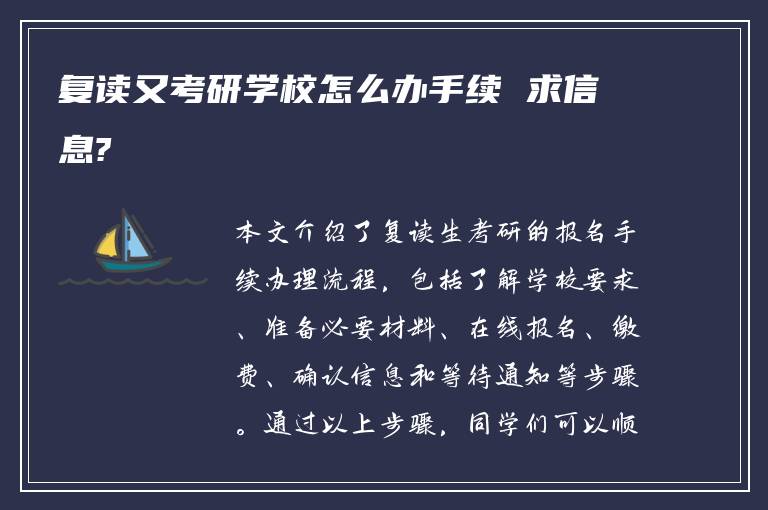 复读又考研学校怎么办手续 求信息?

本文介绍了复读生考研的报名手续办理流程，包括了解学校要求、准备必要材料、在线报名、缴费、确认信息和等待通知等步骤。通过以上步骤，同学们可以顺